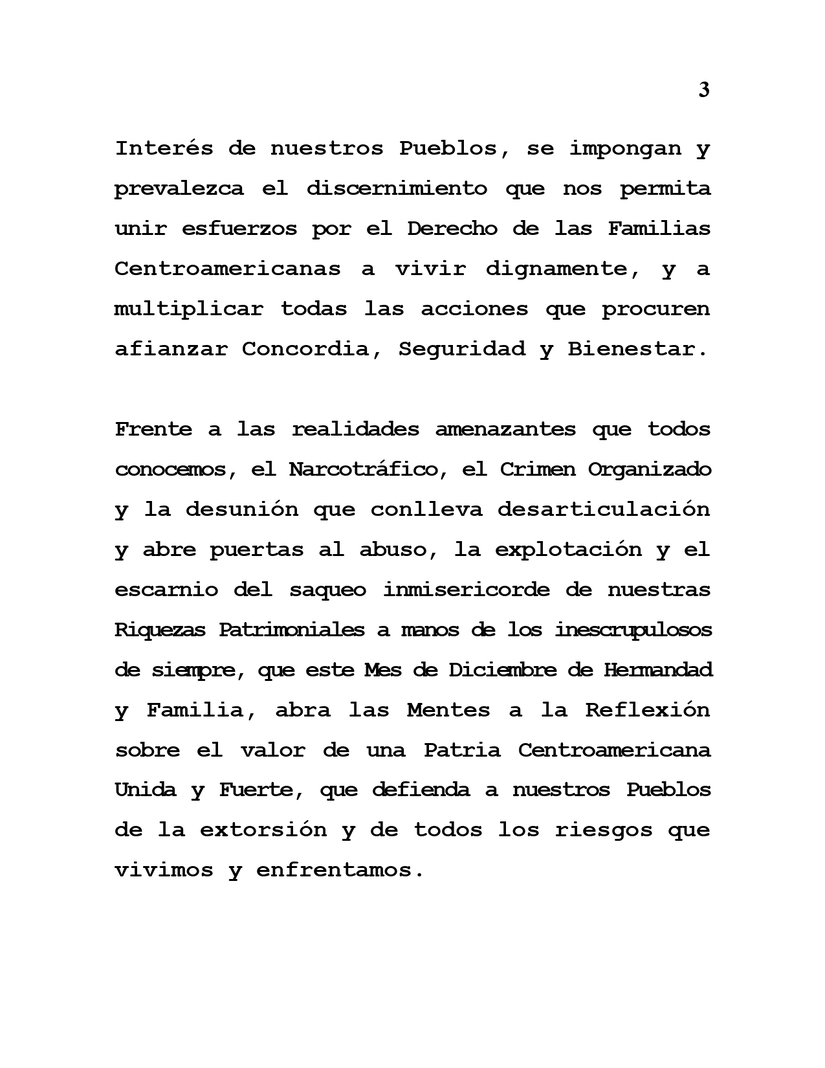 3

Interés de nuestros Pueblos, se impongan y prevalezca el discernimiento que nos permita unir esfuerzos por el Derecho de las Familias Centroamericanas a vivir dignamente, y a multiplicar todas las acciones que procuren afianzar Concordia, Seguridad y Bienestar.

Frente a las realidades amenazantes que todos conocemos, el Narcotráfico, el Crimen Organizado y la desunión que conlleva desarticulación y abre puertas al abuso, la explotación y el escarnio del saqueo inmisericorde de nuestras Riquezas Patrimoniales a manos de los inescrupulosos de siempre, que este Mes de Diciembre de Hermandad y Familia, abra las Mentes a la Reflexión sobre el valor de una Patria Centroamericana Unida y Fuerte, que defienda a nuestros Pueblos de la extorsión y de todos los riesgos que vivimos y enfrentamos.